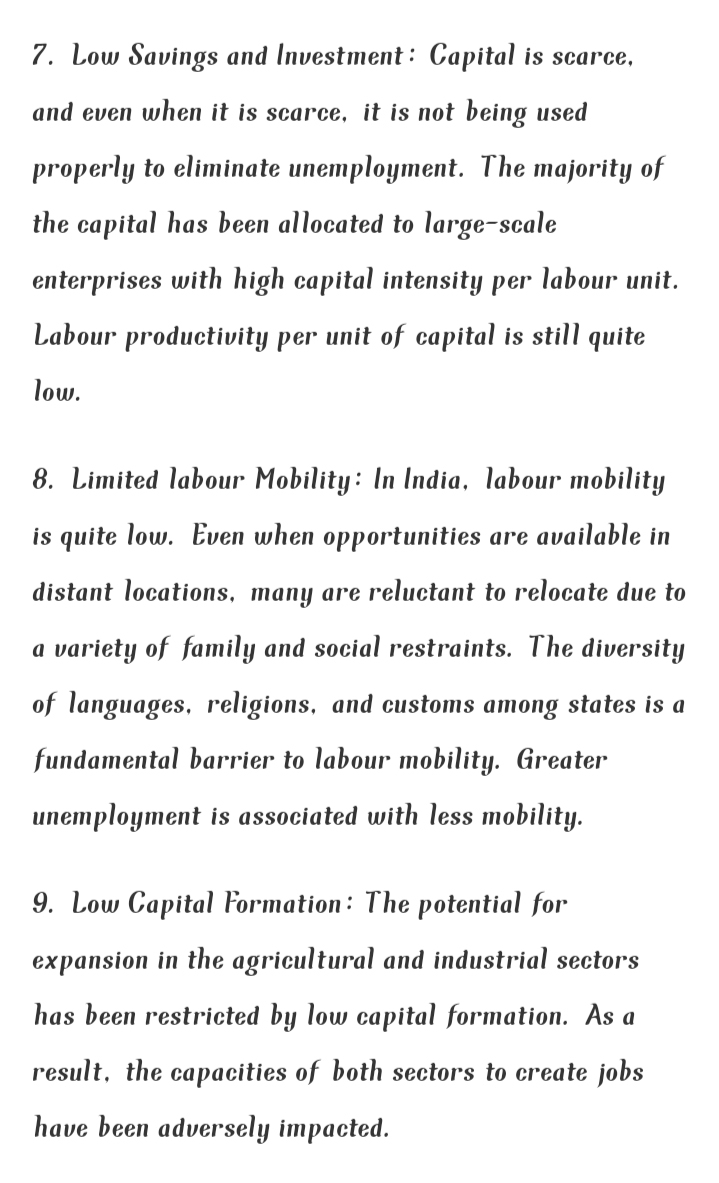 7. Low Savings and Investment: Capital is scarce, and even when it is scarce, it is not being used properly to eliminate unemployment. The majority of the capital has been allocated to large-scale enterprises with high capital intensity per labour unit. Labour productivity per unit of capital is still quite low.

8. Limited labour Mobility: In India, labour mobility is quite low. Even when opportunities are available in distant locations, many are reluctant to relocate due to a variety of family and social restraints. The diversity of languages, religions, and customs among states is a fundamental barrier to labour mobility. Greater unemployment is associated with less mobility.

9. Low Capital Formation: The potential for expansion in the agricultural and industrial sectors has been restricted by low capital formation. As a result, the capacities of both sectors to create jobs have been adversely impacted.